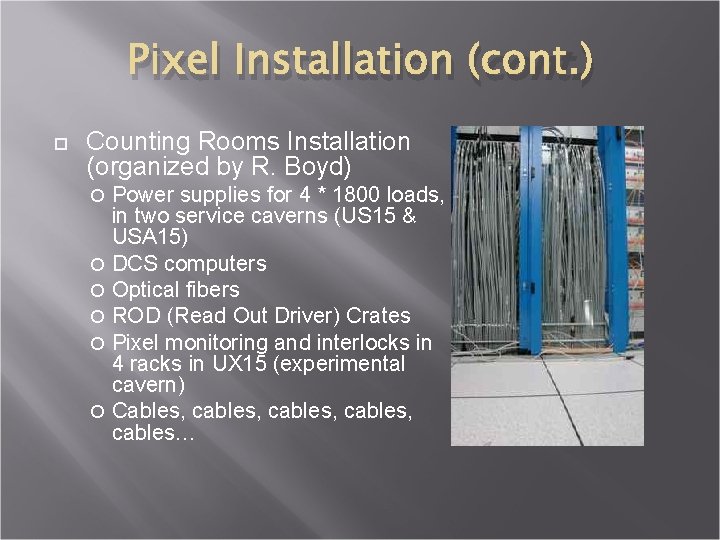 Pixel Installation (cont.)

Counting Rooms Installation (organized by R. Boyd)

Power supplies for 4 * 1800 loads, in two service caverns (US15 & USA15)

DCS computers

Optical fibers

ROD (Read Out Driver) Crates

Pixel monitoring and interlocks in 4 racks in UX15 (experimental cavern)

Cables, cables, cables, cables, cables…